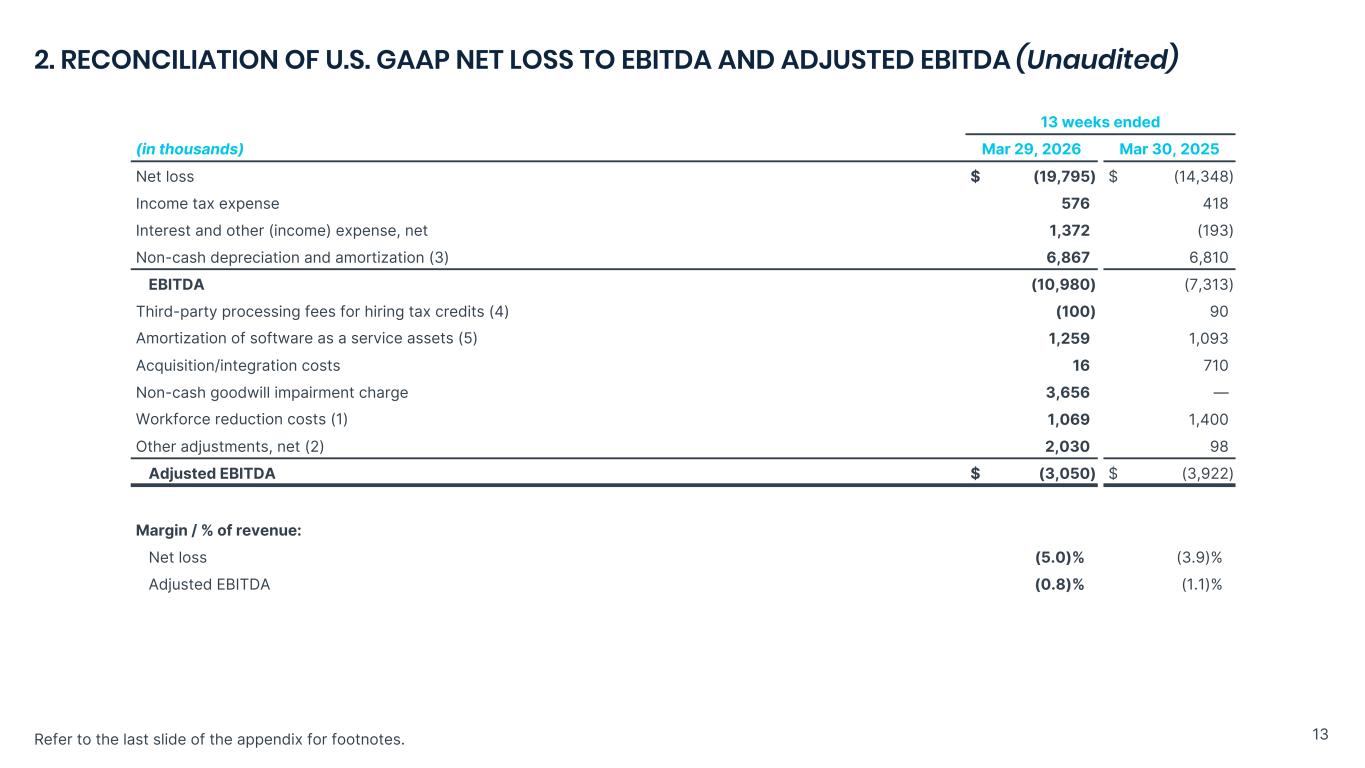 2. RECONCILIATION OF U.S. GAAP NET LOSS TO EBITDA AND ADJUSTED EBITDA (Unaudited)

| | 13 weeks ended | |
|---|---|---|
| (in thousands) | Mar 29, 2026 | Mar 30, 2025 |
| Net loss | $ (19,795) | $ (14,348) |
| Income tax expense | 576 | 418 |
| Interest and other (income) expense, net | 1,372 | (193) |
| Non-cash depreciation and amortization (3) | 6,867 | 6,810 |
| EBITDA | (10,980) | (7,313) |
| Third-party processing fees for hiring tax credits (4) | (100) | 90 |
| Amortization of software as a service assets (5) | 1,259 | 1,093 |
| Acquisition/integration costs | 16 | 710 |
| Non-cash goodwill impairment charge | 3,656 | — |
| Workforce reduction costs (1) | 1,069 | 1,400 |
| Other adjustments, net (2) | 2,030 | 98 |
| Adjusted EBITDA | $ (3,050) | $ (3,922) |
| Margin / % of revenue: | | |
| Net loss | (5.0)% | (3.9)% |
| Adjusted EBITDA | (0.8)% | (1.1)% |

Refer to the last slide of the appendix for footnotes.

13